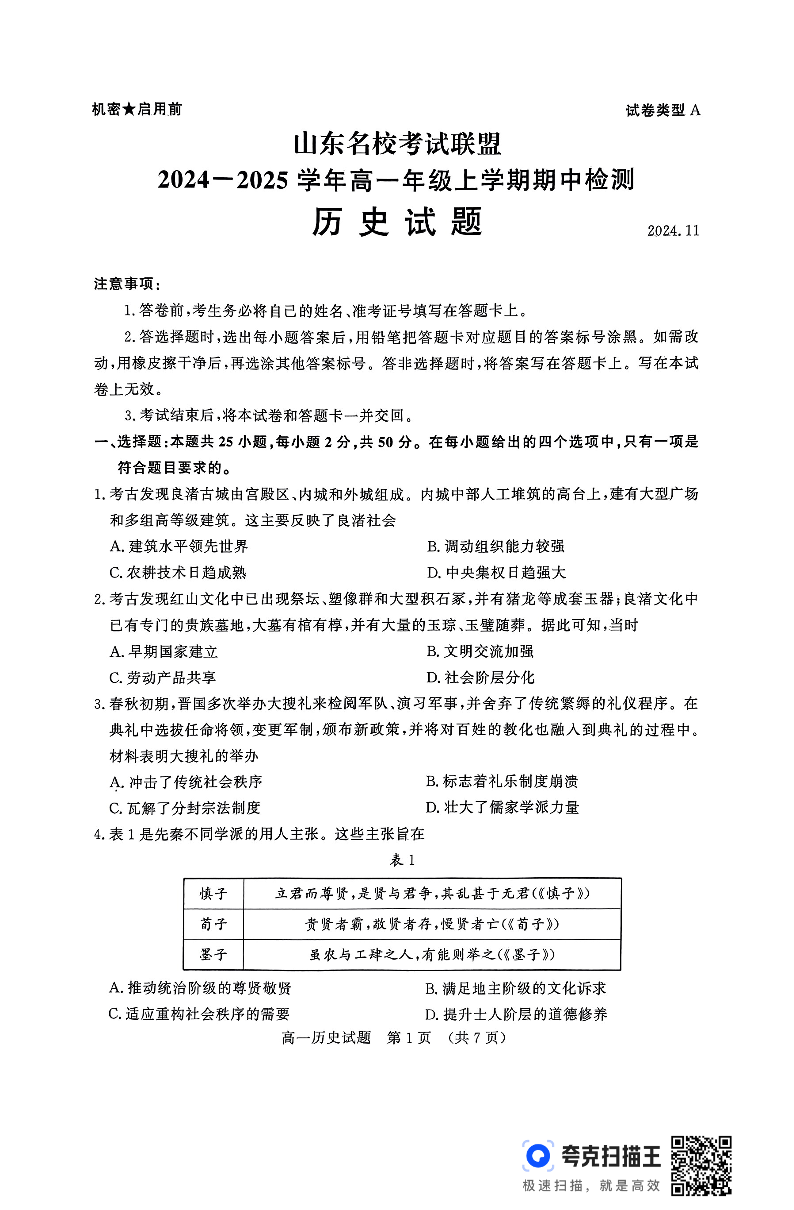 机密★启用前

试卷类型 A

山东名校考试联盟
2024—2025 学年高一年级上学期期中检测
历史试题

2024.11

注意事项：

1.答卷前，考生务必将自己的姓名、准考证号填写在答题卡上。

2.答选择题时，选出每小题答案后，用铅笔把答题卡对应题目的答案标号涂黑。如需改动，用橡皮擦干净后，再选涂其他答案标号。答非选择题时，将答案写在答题卡上。写在本试卷上无效。

3.考试结束后，将本试卷和答题卡一并交回。

一、选择题：本题共 25 小题，每小题 2 分，共 50 分。在每小题给出的四个选项中，只有一项是符合题目要求的。

1.考古发现良渚古城由宫殿区、内城和外城组成。内城中部人工堆筑的高台上，建有大型广场和多组高等级建筑。这主要反映了良渚社会

A.建筑水平领先世界

B.调动组织能力较强

C.农耕技术日趋成熟

D.中央集权日趋强大

2.考古发现红山文化中已出现祭坛、塑像群和大型积石冢，并有猪龙等成套玉器；良渚文化中已有专门的贵族墓地，大墓有棺有椁，并有大量的玉琮、玉璧随葬。据此可知，当时

A.早期国家建立

B.文明交流加强

C.劳动产品共享

D.社会阶层分化

3.春秋初期，晋国多次举办大搜礼来检阅军队、演习军事，并舍弃了传统繁缛的礼仪程序。在典礼中选拔任命将领，变更军制，颁布新政策，并将对百姓的教化也融入到典礼的过程中。材料表明大搜礼的举办

A.冲击了传统社会秩序

B.标志着礼乐制度崩溃

C.瓦解了分封宗法制度

D.壮大了儒家学派力量

4.表 1 是先秦不同学派的用人主张。这些主张旨在

表 1

| 慎子 | 立君而尊贤，是贤与君争，其乱甚于无君(《慎子》) |
|---|---|
| 荀子 | 贵贤者霸，敬贤者存，慢贤者亡(《荀子》) |
| 墨子 | 虽农与工肆之人，有能则举之(《墨子》) |

A.推动统治阶级的尊贤敬贤

B.满足地主阶级的文化诉求

C.适应重构社会秩序的需要

D.提升士人阶层的道德修养

高一历史试题 第 1 页 (共 7 页)

夸克扫描王
极速扫描，就是高效